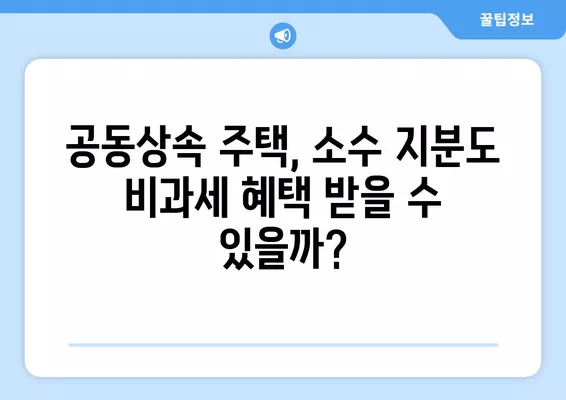 꿀팁정보

공동상속 주택, 소수 지분도 비과세 혜택 받을 수 있을까?